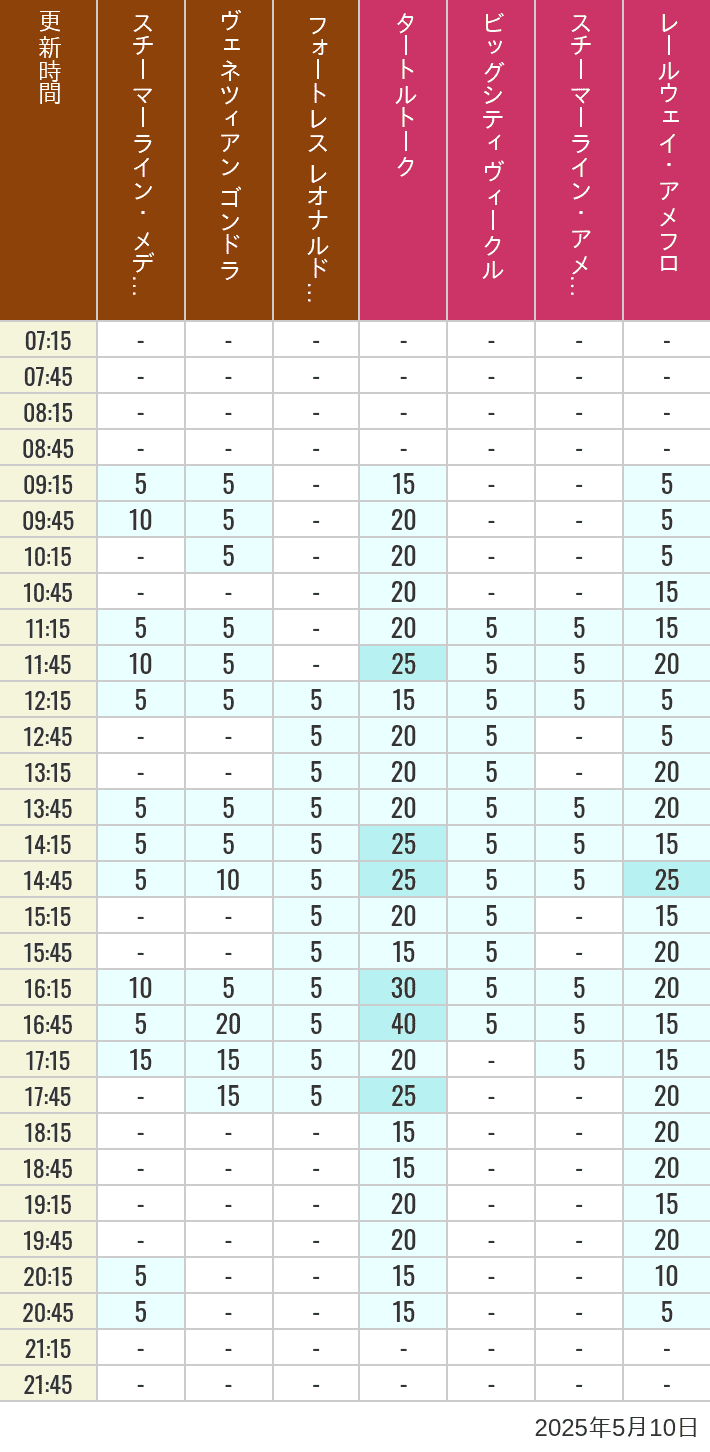 | 更新時間 | スチーマーライン・メデ… | ヴェネツィアン ゴンドラ | フォートレス レオナルド… | タートルトーク | ビッグシティ ヴィークル | スチーマーライン・アメ… | レールウェイ・アメフロ |
|---|---|---|---|---|---|---|---|
| 07:15 | - | - | - | - | - | - | - |
| 07:45 | - | - | - | - | - | - | - |
| 08:15 | - | - | - | - | - | - | - |
| 08:45 | - | - | - | - | - | - | - |
| 09:15 | 5 | 5 | - | 15 | - | - | 5 |
| 09:45 | 10 | 5 | - | 20 | - | - | 5 |
| 10:15 | - | 5 | - | 20 | - | - | 5 |
| 10:45 | - | - | - | 20 | - | - | 15 |
| 11:15 | 5 | 5 | - | 20 | 5 | 5 | 15 |
| 11:45 | 10 | 5 | - | 25 | 5 | 5 | 20 |
| 12:15 | 5 | 5 | 5 | 15 | 5 | 5 | 5 |
| 12:45 | - | - | 5 | 20 | 5 | - | 5 |
| 13:15 | - | - | 5 | 20 | 5 | - | 20 |
| 13:45 | 5 | 5 | 5 | 20 | 5 | 5 | 20 |
| 14:15 | 5 | 5 | 5 | 25 | 5 | 5 | 15 |
| 14:45 | 5 | 10 | 5 | 25 | 5 | 5 | 25 |
| 15:15 | - | - | 5 | 20 | 5 | - | 15 |
| 15:45 | - | - | 5 | 15 | 5 | - | 20 |
| 16:15 | 10 | 5 | 5 | 30 | 5 | 5 | 20 |
| 16:45 | 5 | 20 | 5 | 40 | 5 | 5 | 15 |
| 17:15 | 15 | 15 | 5 | 20 | - | 5 | 15 |
| 17:45 | - | 15 | 5 | 25 | - | - | 20 |
| 18:15 | - | - | - | 15 | - | - | 20 |
| 18:45 | - | - | - | 15 | - | - | 20 |
| 19:15 | - | - | - | 20 | - | - | 15 |
| 19:45 | - | - | - | 20 | - | - | 20 |
| 20:15 | 5 | - | - | 15 | - | - | 10 |
| 20:45 | 5 | - | - | 15 | - | - | 5 |
| 21:15 | - | - | - | - | - | - | - |
| 21:45 | - | - | - | - | - | - | - |

2025年5月10日